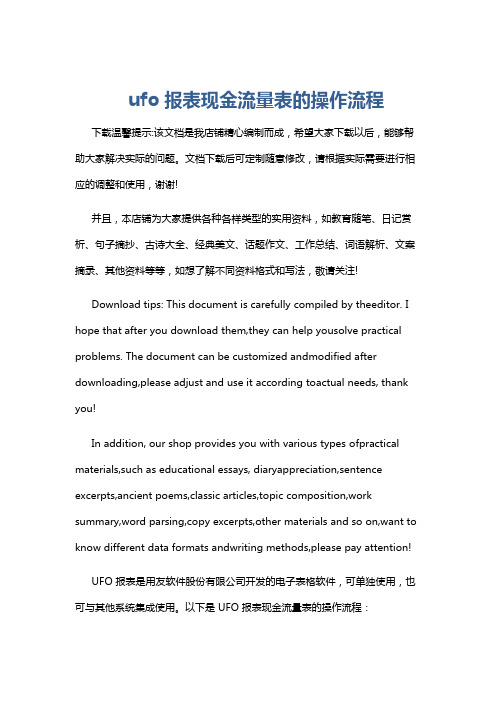 ufo 报表现金流量表的操作流程

下载温馨提示:该文档是我店铺精心编制而成，希望大家下载以后，能够帮助大家解决实际的问题。文档下载后可定制随意修改，请根据实际需要进行相应的调整和使用，谢谢!

并且，本店铺为大家提供各种各样类型的实用资料，如教育随笔、日记赏析、句子摘抄、古诗大全、经典美文、话题作文、工作总结、词语解析、文案摘录、其他资料等等，如想了解不同资料格式和写法，敬请关注!

Download tips: This document is carefully compiled by theeditor. I hope that after you download them,they can help yousolve practical problems. The document can be customized andmodified after downloading,please adjust and use it according toactual needs, thank you!

In addition, our shop provides you with various types ofpractical materials,such as educational essays, diaryappreciation,sentence excerpts,ancient poems,classic articles,topic composition,work summary,word parsing,copy excerpts,other materials and so on,want to know different data formats andwriting methods,please pay attention!

UFO 报表是用友软件股份有限公司开发的电子表格软件，可单独使用，也可与其他系统集成使用。以下是 UFO 报表现金流量表的操作流程：